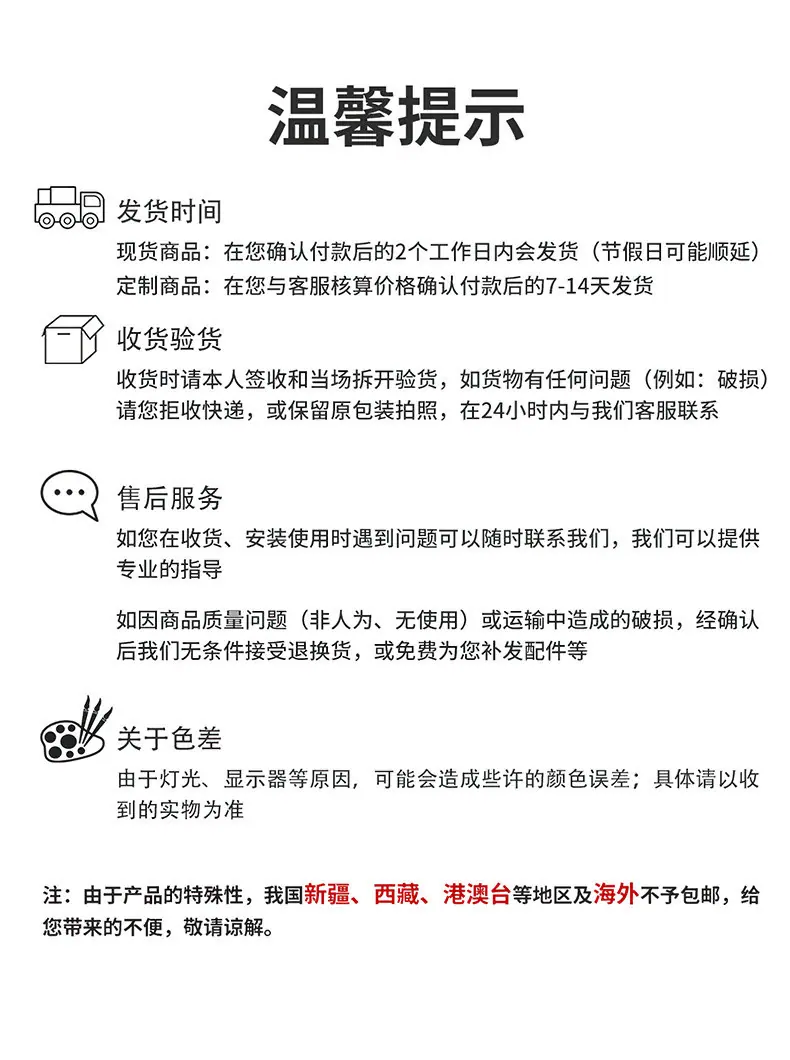 温馨提示

发货时间
现货商品：在您确认付款后的2个工作日内会发货（节假日可能顺延）
定制商品：在您与客服核算价格确认付款后的7-14天发货

收货验货
收货时请本人签收和当场拆开验货，如货物有任何问题（例如：破损）请您拒收快递，或保留原包装拍照，在24小时内与我们客服联系

售后服务
如您在收货、安装使用时遇到问题可以随时联系我们，我们可以提供专业的指导

如因商品质量问题（非人为、无使用）或运输中造成的破损，经确认后我们无条件接受退换货，或免费为您补发配件等

关于色差
由于灯光、显示器等原因，可能会造成些许的颜色误差；具体请以收到的实物为准

注：由于产品的特殊性，我国新疆、西藏、港澳台等地区及海外不予包邮，给您带来的不便，敬请谅解。